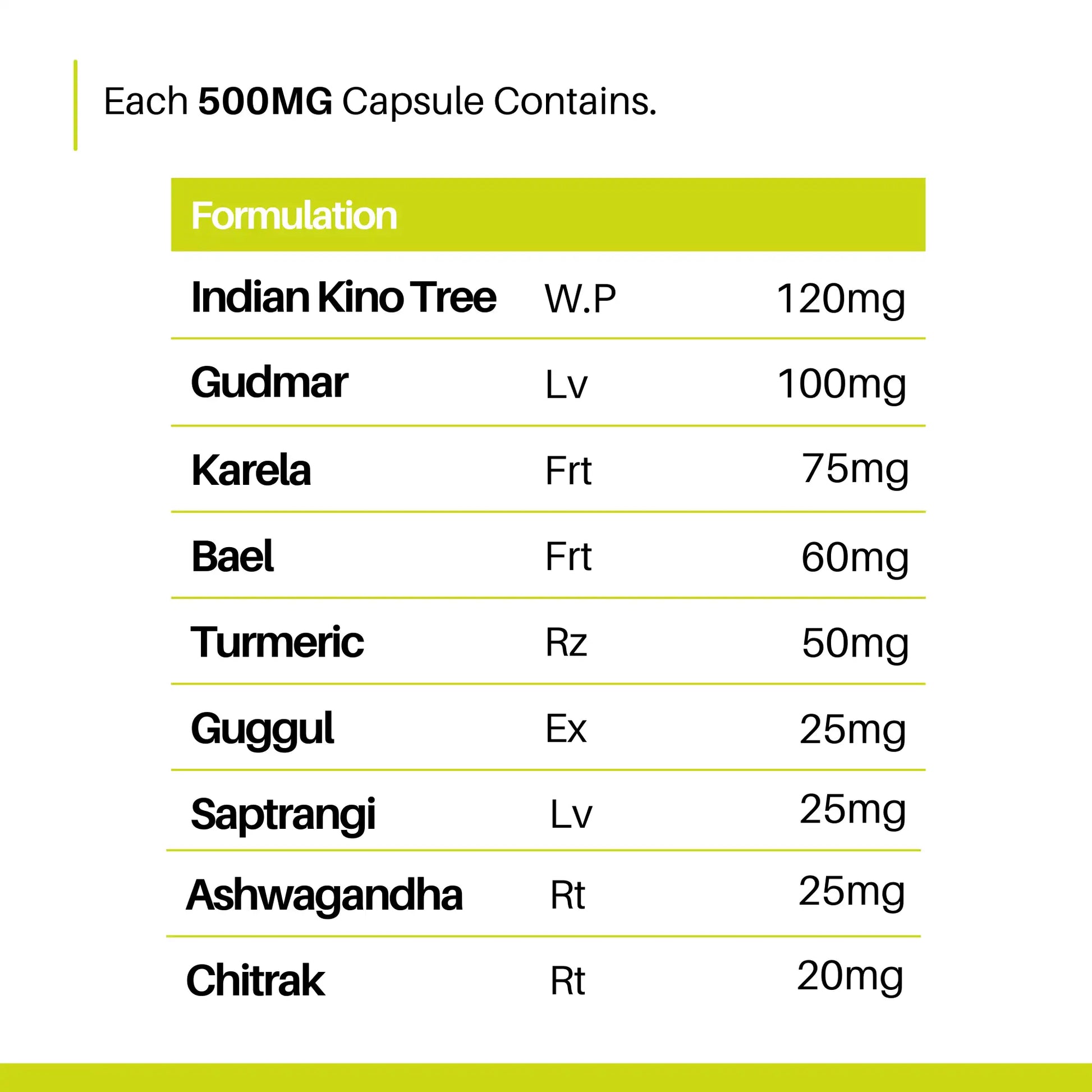 Each 500MG Capsule Contains.

| Formulation | | |
|---|---|---|
| Indian Kino Tree | W.P | 120mg |
| Gudmar | Lv | 100mg |
| Karela | Frt | 75mg |
| Bael | Frt | 60mg |
| Turmeric | Rz | 50mg |
| Guggul | Ex | 25mg |
| Saptrangi | Lv | 25mg |
| Ashwagandha | Rt | 25mg |
| Chitrak | Rt | 20mg |